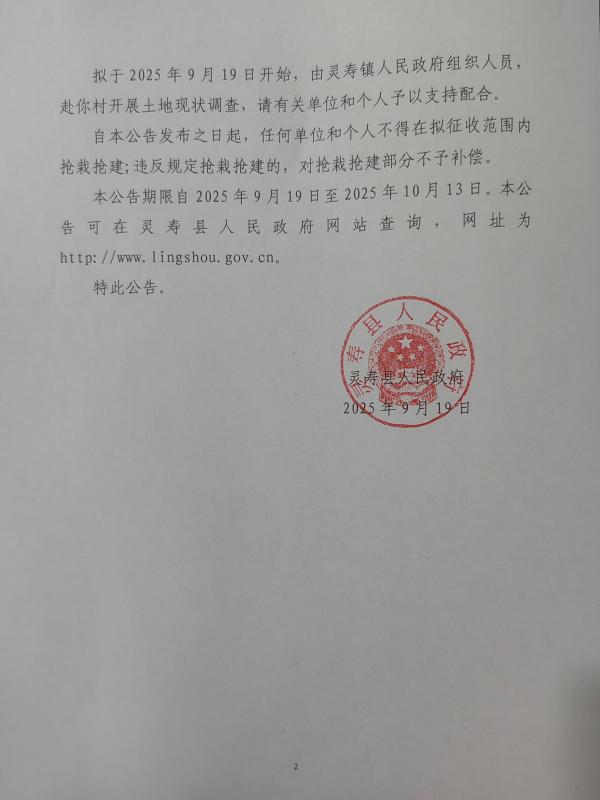 拟于 2025 年 9 月 19 日开始，由灵寿镇人民政府组织人员，赴你村开展土地现状调查，请有关单位和个人予以支持配合。

自本公告发布之日起，任何单位和个人不得在拟征收范围内抢栽抢建；违反规定抢栽抢建的，对抢栽抢建部分不予补偿。

本公告期限自 2025 年 9 月 19 日至 2025 年 10 月 13 日。本公告可在灵寿县人民政府网站查询，网址为 http://www.lingshou.gov.cn。

特此公告。

灵寿县人民政府

灵寿县人民政府

2025 年 9 月 19 日

2